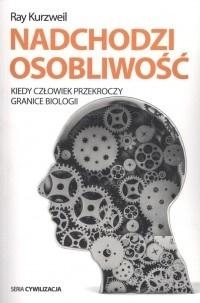 Ray Kurzweil

NADCHODZI OSOBLIWOŚĆ

KIEDY CZŁOWIEK PRZEKROCZY GRANICE BIOLOGII

SERIA CYWILIZACJA